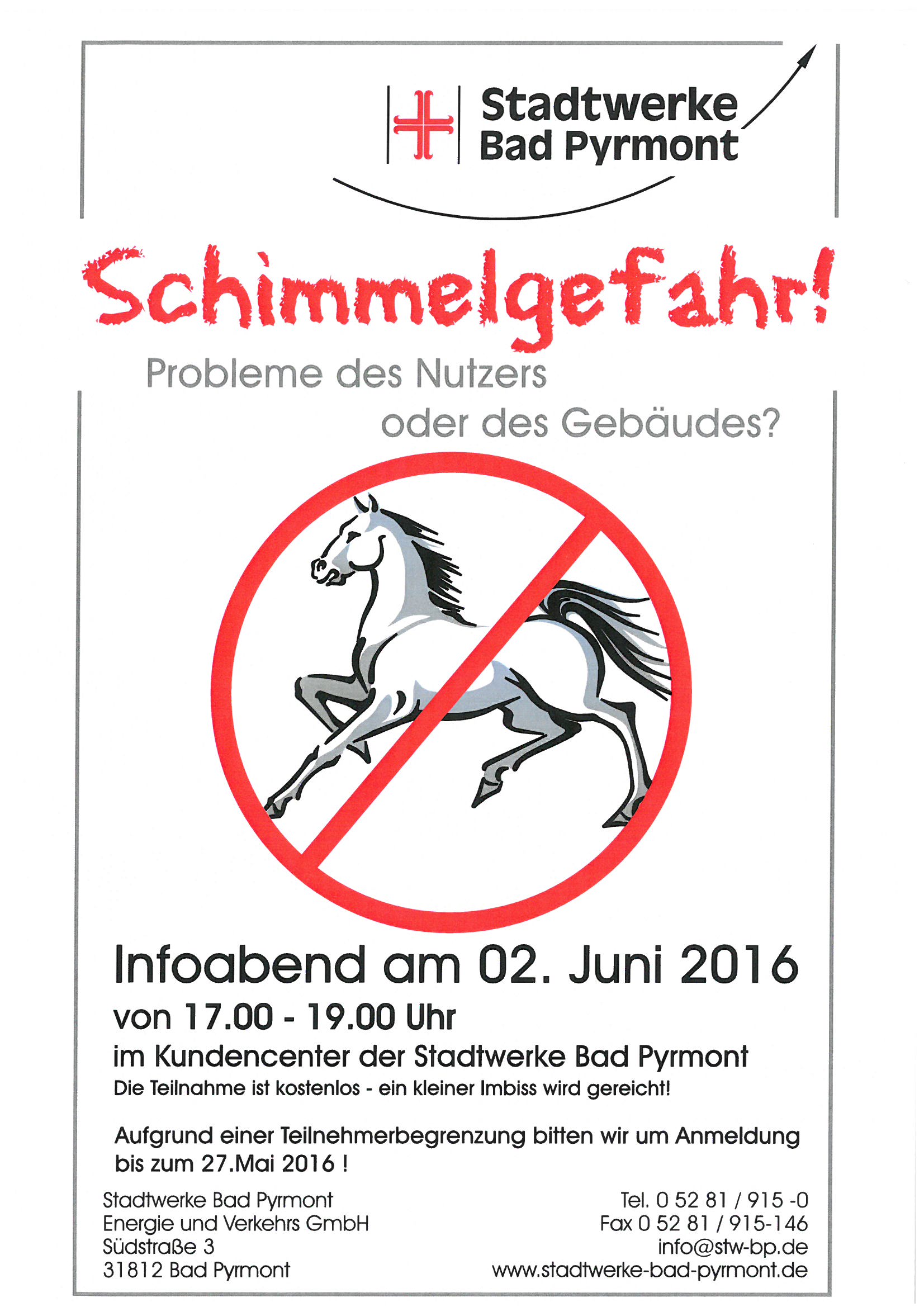 Stadtwerke
Bad Pyrmont

Schimmelgefahr!

Probleme des Nutzers
oder des Gebäudes?

Infoabend am 02. Juni 2016

von 17.00 - 19.00 Uhr

im Kundencenter der Stadtwerke Bad Pyrmont

Die Teilnahme ist kostenlos - ein kleiner Imbiss wird gereicht!

Aufgrund einer Teilnehmerbegrenzung bitten wir um Anmeldung bis zum 27.Mai 2016 !

Stadtwerke Bad Pyrmont
Energie und Verkehrs GmbH
Südstraße 3
31812 Bad Pyrmont

Tel. 0 52 81 / 915 -0
Fax 0 52 81 / 915-146
info@stw-bp.de
www.stadtwerke-bad-pyrmont.de